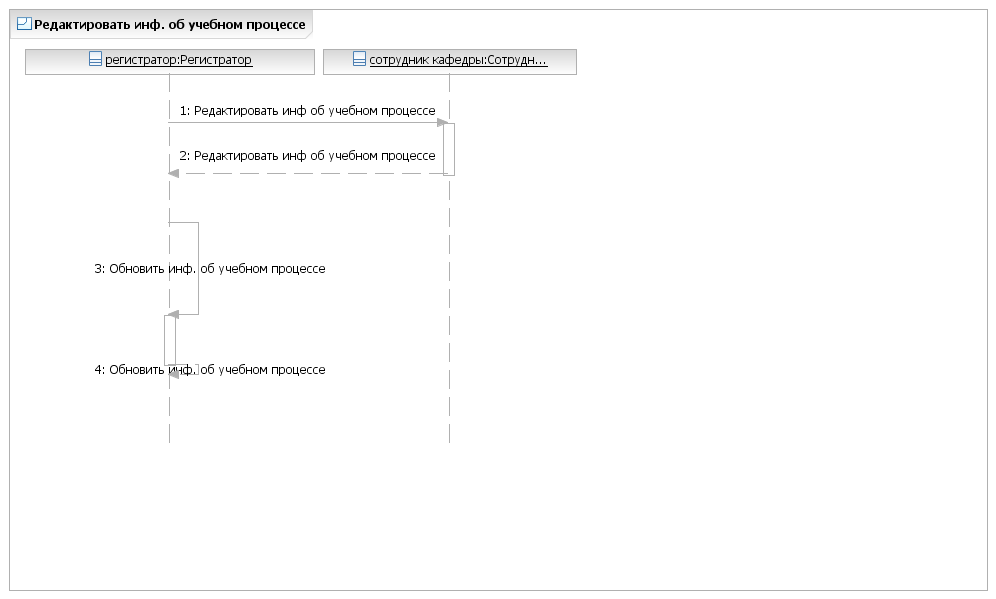 Редактировать инф. об учебном процессе

регистратор:Регистратор

сотрудник кафедры:Сотрудн...

1: Редактировать инф об учебном процессе

2: Редактировать инф об учебном процессе

3: Обновить инф. об учебном процессе

4: Обновить инф. об учебном процессе